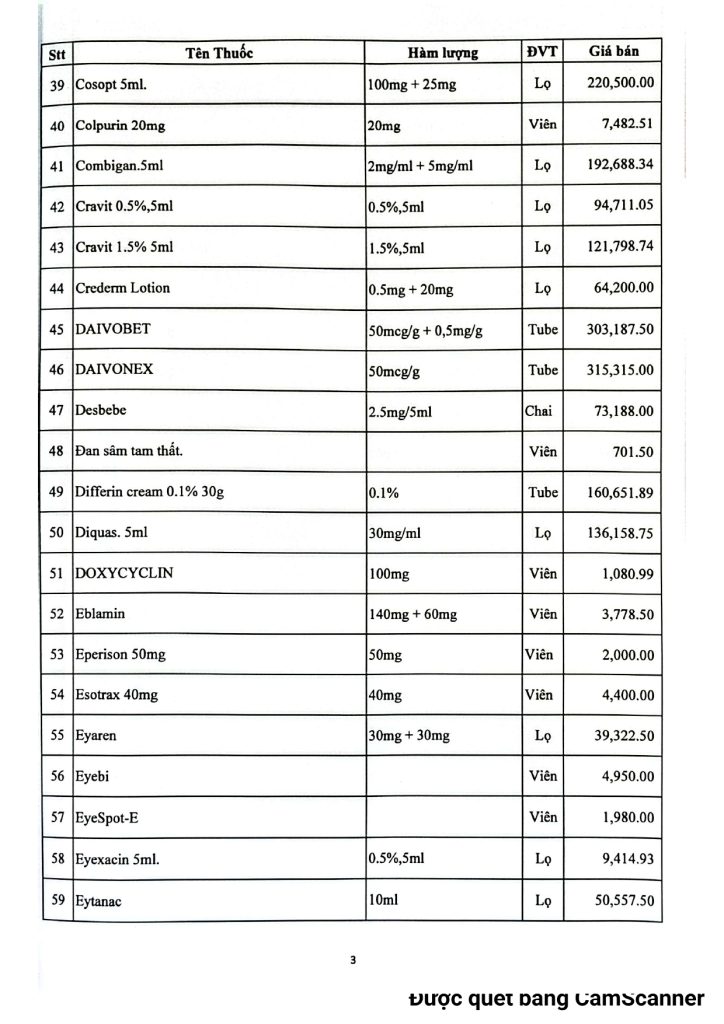 | Stt | Tên Thuốc | Hàm lượng | ĐVT | Giá bán |
|---|---|---|---|---|
| 39 | Cosopt 5ml. | 100mg + 25mg | Lọ | 220,500.00 |
| 40 | Colpurin 20mg | 20mg | Viên | 7,482.51 |
| 41 | Combigan.5ml | 2mg/ml + 5mg/ml | Lọ | 192,688.34 |
| 42 | Cravit 0.5%,5ml | 0.5%,5ml | Lọ | 94,711.05 |
| 43 | Cravit 1.5% 5ml | 1.5%,5ml | Lọ | 121,798.74 |
| 44 | Crederm Lotion | 0.5mg + 20mg | Lọ | 64,200.00 |
| 45 | DAIVOBET | 50mcg/g + 0,5mg/g | Tube | 303,187.50 |
| 46 | DAIVONEX | 50mcg/g | Tube | 315,315.00 |
| 47 | Desbebe | 2.5mg/5ml | Chai | 73,188.00 |
| 48 | Đan sâm tam thất. | | Viên | 701.50 |
| 49 | Differin cream 0.1% 30g | 0.1% | Tube | 160,651.89 |
| 50 | Diquas. 5ml | 30mg/ml | Lọ | 136,158.75 |
| 51 | DOXYCYCLIN | 100mg | Viên | 1,080.99 |
| 52 | Eblamin | 140mg + 60mg | Viên | 3,778.50 |
| 53 | Eperison 50mg | 50mg | Viên | 2,000.00 |
| 54 | Esotrax 40mg | 40mg | Viên | 4,400.00 |
| 55 | Eyaren | 30mg + 30mg | Lọ | 39,322.50 |
| 56 | Eyebi | | Viên | 4,950.00 |
| 57 | EyeSpot-E | | Viên | 1,980.00 |
| 58 | Eyexacin 5ml. | 0.5%,5ml | Lọ | 9,414.93 |
| 59 | Eytanac | 10ml | Lọ | 50,557.50 |

3

Được quét bằng CamScanner